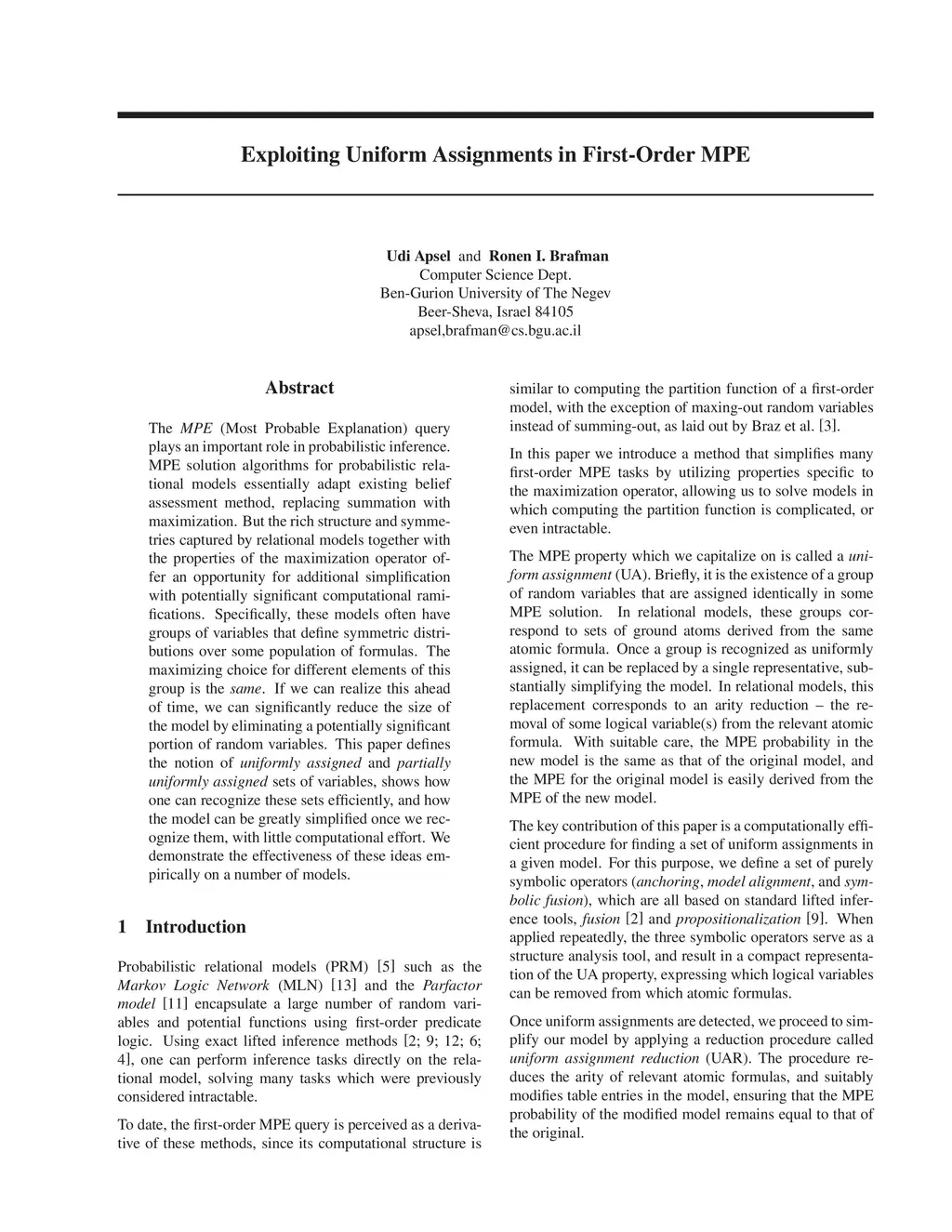 Exploiting Uniform Assignments in First-Order MPE

Udi Apsel and Ronen I. Brafman
Computer Science Dept.
Ben-Gurion University of The Negev
Beer-Sheva, Israel 84105
apsel,brafman@cs.bgu.ac.il

Abstract

The MPE (Most Probable Explanation) query plays an important role in probabilistic inference. MPE solution algorithms for probabilistic relational models essentially adapt existing belief assessment method, replacing summation with maximization. But the rich structure and symmetries captured by relational models together with the properties of the maximization operator offer an opportunity for additional simplification with potentially significant computational ramifications. Specifically, these models often have groups of variables that define symmetric distributions over some population of formulas. The maximizing choice for different elements of this group is the same. If we can realize this ahead of time, we can significantly reduce the size of the model by eliminating a potentially significant portion of random variables. This paper defines the notion of uniformly assigned and partially uniformly assigned sets of variables, shows how one can recognize these sets efficiently, and how the model can be greatly simplified once we recognize them, with little computational effort. We demonstrate the effectiveness of these ideas empirically on a number of models.

1 Introduction

Probabilistic relational models (PRM) [5] such as the Markov Logic Network (MLN) [13] and the Parfactor model [11] encapsulate a large number of random variables and potential functions using first-order predicate logic. Using exact lifted inference methods [2; 9; 12; 6; 4], one can perform inference tasks directly on the relational model, solving many tasks which were previously considered intractable.

To date, the first-order MPE query is perceived as a derivative of these methods, since its computational structure is similar to computing the partition function of a first-order model, with the exception of maxing-out random variables instead of summing-out, as laid out by Braz et al. [3].

In this paper we introduce a method that simplifies many first-order MPE tasks by utilizing properties specific to the maximization operator, allowing us to solve models in which computing the partition function is complicated, or even intractable.

The MPE property which we capitalize on is called a uniform assignment (UA). Briefly, it is the existence of a group of random variables that are assigned identically in some MPE solution. In relational models, these groups correspond to sets of ground atoms derived from the same atomic formula. Once a group is recognized as uniformly assigned, it can be replaced by a single representative, substantially simplifying the model. In relational models, this replacement corresponds to an arity reduction – the removal of some logical variable(s) from the relevant atomic formula. With suitable care, the MPE probability in the new model is the same as that of the original model, and the MPE for the original model is easily derived from the MPE of the new model.

The key contribution of this paper is a computationally efficient procedure for finding a set of uniform assignments in a given model. For this purpose, we define a set of purely symbolic operators (anchoring, model alignment, and symbolic fusion), which are all based on standard lifted inference tools, fusion [2] and propositionalization [9]. When applied repeatedly, the three symbolic operators serve as a structure analysis tool, and result in a compact representation of the UA property, expressing which logical variables can be removed from which atomic formulas.

Once uniform assignments are detected, we proceed to simplify our model by applying a reduction procedure called uniform assignment reduction (UAR). The procedure reduces the arity of relevant atomic formulas, and suitably modifies table entries in the model, ensuring that the MPE probability of the modified model remains equal to that of the original.